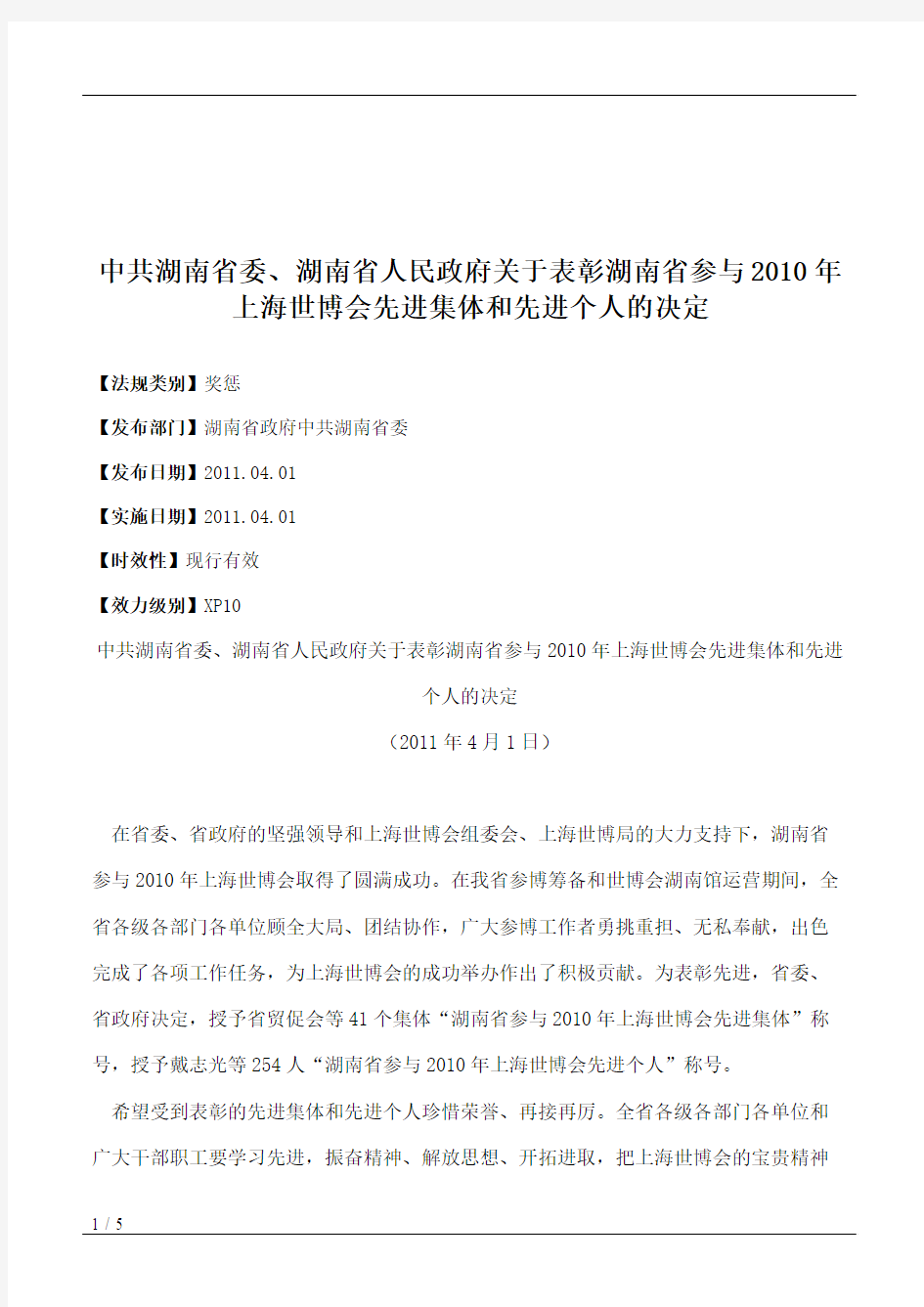 中共湖南省委、湖南省人民政府关于表彰湖南省参与2010年上海世博会先进集体和先进个人的决定

【法规类别】奖惩

【发布部门】湖南省政府中共湖南省委

【发布日期】2011.04.01

【实施日期】2011.04.01

【时效性】现行有效

【效力级别】XP10

中共湖南省委、湖南省人民政府关于表彰湖南省参与2010年上海世博会先进集体和先进个人的决定

（2011年4月1日）

在省委、省政府的坚强领导和上海世博会组委会、上海世博局的大力支持下，湖南省参与2010年上海世博会取得了圆满成功。在我省参博筹备和世博会湖南馆运营期间，全省各级各部门各单位顾全大局、团结协作，广大参博工作者勇挑重担、无私奉献，出色完成了各项工作任务，为上海世博会的成功举办作出了积极贡献。为表彰先进，省委、省政府决定，授予省贸促会等41个集体“湖南省参与2010年上海世博会先进集体”称号，授予戴志光等254人“湖南省参与2010年上海世博会先进个人”称号。

希望受到表彰的先进集体和先进个人珍惜荣誉、再接再厉。全省各级各部门各单位和广大干部职工要学习先进，振奋精神、解放思想、开拓进取，把上海世博会的宝贵精神

1 / 5